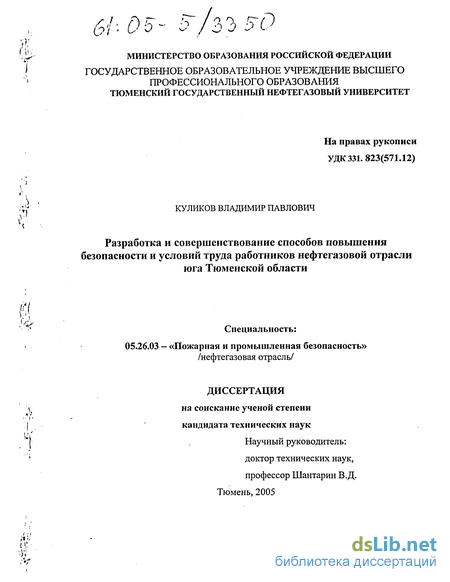 61:05-5/3350

МИНИСТЕРСТВО ОБРАЗОВАНИЯ РОССИЙСКОЙ ФЕДЕРАЦИИ
ГОСУДАРСТВЕННОЕ ОБРАЗОВАТЕЛЬНОЕ УЧРЕЖДЕНИЕ ВЫСШЕГО ПРОФЕССИОНАЛЬНОГО ОБРАЗОВАНИЯ
ТЮМЕНСКИЙ ГОСУДАРСТВЕННЫЙ НЕФТЕГАЗОВЫЙ УНИВЕРСИТЕТ

На правах рукописи
УДК 331. 823(571.12)

КУЛИКОВ ВЛАДИМИР ПАВЛОВИЧ

Разработка и совершенствование способов повышения безопасности и условий труда работников нефтегазовой отрасли юга Тюменской области

Специальность:
05.26.03 – «Пожарная и промышленная безопасность»
/нефтегазовая отрасль/

ДИССЕРТАЦИЯ
на соискание ученой степени
кандидата технических наук

Научный руководитель:
доктор технических наук,
профессор Шантарин В.Д.

Тюмень, 2005

dsLib.net
библиотека диссертаций